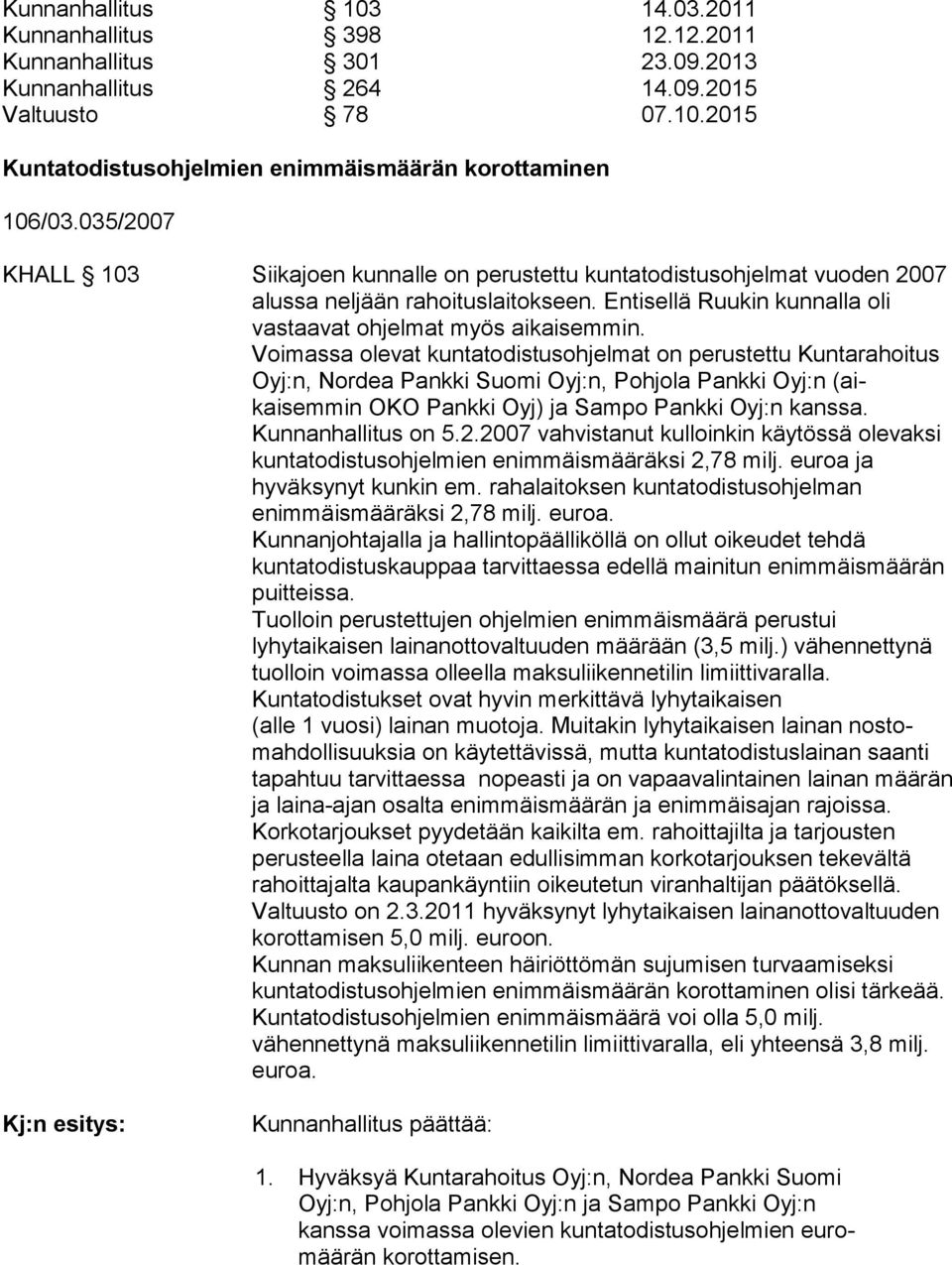 Kunnanhallitus § 103 14.03.2011
Kunnanhallitus § 398 12.12.2011
Kunnanhallitus § 301 23.09.2013
Kunnanhallitus § 264 14.09.2015
Valtuusto § 78 07.10.2015

Kuntatodistusohjelmien enimmäismäärän korottaminen

106/03.035/2007

KHALL § 103 Siikajoen kunnalle on perustettu kuntatodistusohjelmat vuoden 2007 alussa neljään rahoituslaitokseen. Entisellä Ruukin kunnalla oli vastaavat ohjelmat myös aikaisemmin.
Voimassa olevat kuntatodistusohjelmat on perustettu Kuntarahoitus Oyj:n, Nordea Pankki Suomi Oyj:n, Pohjola Pankki Oyj:n (aikaisemmin OKO Pankki Oyj) ja Sampo Pankki Oyj:n kanssa.
Kunnanhallitus on 5.2.2007 vahvistanut kulloinkin käytössä olevaksi kuntatodistusohjelmien enimmäismääräksi 2,78 milj. euroa ja hyväksynyt kunkin em. rahalaitoksen kuntatodistusohjelman enimmäismääräksi 2,78 milj. euroa.
Kunnanjohtajalla ja hallintopäälliköllä on ollut oikeudet tehdä kuntatodistuskauppaa tarvittaessa edellä mainitun enimmäismäärän puitteissa.
Tuolloin perustettujen ohjelmien enimmäismäärä perustui lyhytaikaisen lainanottovaltuuden määrään (3,5 milj.) vähennettynä tuolloin voimassa olleella maksuliikennetilin limiittivaralla.
Kuntatodistukset ovat hyvin merkittävä lyhytaikaisen (alle 1 vuosi) lainan muotoja. Muitakin lyhytaikaisen lainan nostomahdollisuuksia on käytettävissä, mutta kuntatodistuslainan saanti tapahtuu tarvittaessa nopeasti ja on vapaavalintainen lainan määrän ja laina-ajan osalta enimmäismäärän ja enimmäisajan rajoissa.
Korkotarjoukset pyydetään kaikilta em. rahoittajilta ja tarjousten perusteella laina otetaan edullisimman korkotarjouksen tekevältä rahoittajalta kaupankäyntiin oikeutetun viranhaltijan päätöksellä.
Valtuusto on 2.3.2011 hyväksynyt lyhytaikaisen lainanottovaltuuden korottamisen 5,0 milj. euroon.
Kunnan maksuliikenteen häiriöttömän sujumisen turvaamiseksi kuntatodistusohjelmien enimmäismäärän korottaminen olisi tärkeää.
Kuntatodistusohjelmien enimmäismäärä voi olla 5,0 milj. vähennettynä maksuliikennetilin limiittivaralla, eli yhteensä 3,8 milj. euroa.

Kj:n esitys: Kunnanhallitus päättää:

1. Hyväksyä Kuntarahoitus Oyj:n, Nordea Pankki Suomi Oyj:n, Pohjola Pankki Oyj:n ja Sampo Pankki Oyj:n kanssa voimassa olevien kuntatodistusohjelmien euromäärän korottamisen.